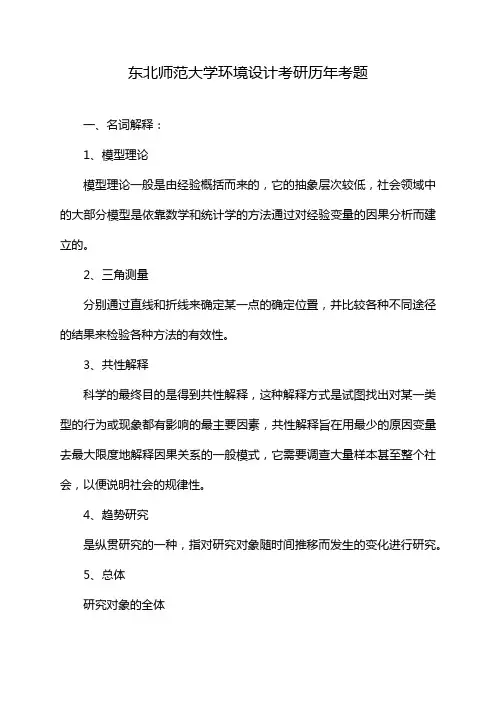 东北师范大学环境设计考研历年考题

一、名词解释：

1、模型理论

模型理论一般是由经验概括而来的，它的抽象层次较低，社会领域中的大部分模型是依靠数学和统计学的方法通过对经验变量的因果分析而建立的。

2、三角测量

分别通过直线和折线来确定某一点的确定位置，并比较各种不同途径的结果来检验各种方法的有效性。

3、共性解释

科学的最终目的是得到共性解释，这种解释方式是试图找出对某一类型的行为或现象都有影响的最主要因素，共性解释旨在用最少的原因变量去最大限度地解释因果关系的一般模式，它需要调查大量样本甚至整个社会，以便说明社会的规律性。

4、趋势研究

是纵贯研究的一种，指对研究对象随时间推移而发生的变化进行研究。

5、总体

研究对象的全体